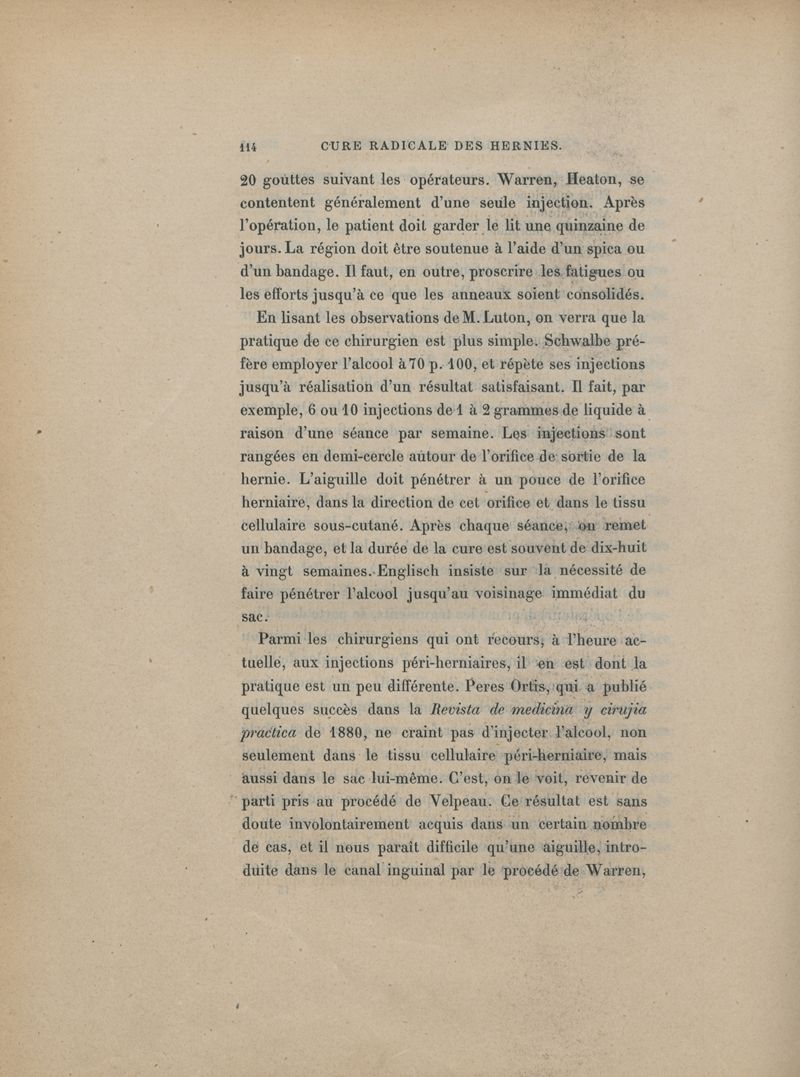 114 CURE RADICALE DES HERNIES.

20 gouttes suivant les opérateurs. Warren, Heaton, se contentent généralement d'une seule injection. Après l'opération, le patient doit garder le lit une quinzaine de jours. La région doit être soutenue à l'aide d'un spica ou d'un bandage. Il faut, en outre, proscrire les fatigues ou les efforts jusqu'à ce que les anneaux soient consolidés.

En lisant les observations de M. Luton, on verra que la pratique de ce chirurgien est plus simple. Schwalbe préfère employer l'alcool à 70 p. 100, et répète ses injections jusqu'à réalisation d'un résultat satisfaisant. Il fait, par exemple, 6 ou 10 injections de 1 à 2 grammes de liquide à raison d'une séance par semaine. Les injections sont rangées en demi-cercle autour de l'orifice de sortie de la hernie. L'aiguille doit pénétrer à un pouce de l'orifice herniaire, dans la direction de cet orifice et dans le tissu cellulaire sous-cutané. Après chaque séance, on remet un bandage, et la durée de la cure est souvent de dix-huit à vingt semaines. Englisch insiste sur la nécessité de faire pénétrer l'alcool jusqu'au voisinage immédiat du sac.

Parmi les chirurgiens qui ont recours, à l'heure actuelle, aux injections péri-herniaires, il en est dont la pratique est un peu différente. Peres Ortis, qui a publié quelques succès dans la Revista de medicina y cirujia practica de 1880, ne craint pas d'injecter l'alcool, non seulement dans le tissu cellulaire péri-herniaire, mais aussi dans le sac lui-même. C'est, on le voit, revenir de parti pris au procédé de Velpeau. Ce résultat est sans doute involontairement acquis dans un certain nombre de cas, et il nous paraît difficile qu'une aiguille, introduite dans le canal inguinal par le procédé de Warren,